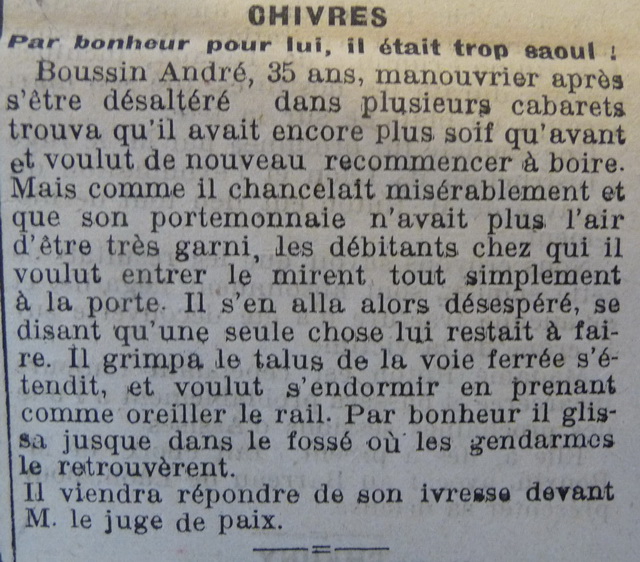 CHIVRES

Par bonheur pour lui, il était trop saoul !

Boussin André, 35 ans, manouvrier après s'être désaltéré dans plusieurs cabarets trouva qu'il avait encore plus soif qu'avant et voulut de nouveau recommencer à boire. Mais comme il chancelait misérablement et que son portemonnaie n'avait plus l'air d'être très garni, les débitants chez qui il voulut entrer le mirent tout simplement à la porte. Il s'en alla alors désespéré, se disant qu'une seule chose lui restait à faire. Il grimpa le talus de la voie ferrée s'étendit, et voulut s'endormir en prenant comme oreiller le rail. Par bonheur il glissa jusque dans le fossé où les gendarmes le retrouvèrent.

Il viendra répondre de son ivresse devant M. le juge de paix.